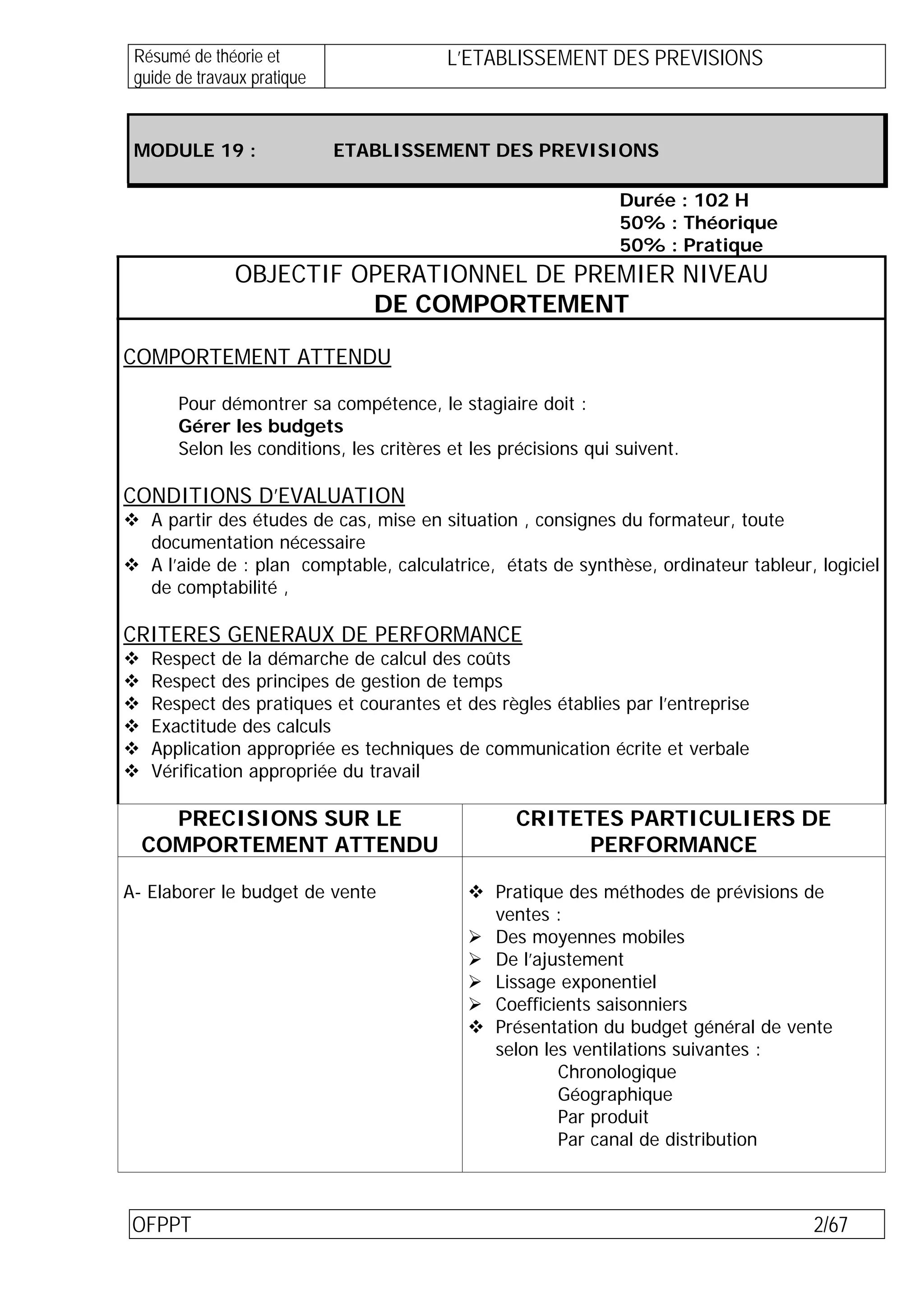 | Résumé de théorie et guide de travaux pratique | L'ETABLISSEMENT DES PREVISIONS |
|---|---|

MODULE 19 : ETABLISSEMENT DES PREVISIONS

Durée : 102 H
50% : Théorique
50% : Pratique

OBJECTIF OPERATIONNEL DE PREMIER NIVEAU
DE COMPORTEMENT

COMPORTEMENT ATTENDU

Pour démontrer sa compétence, le stagiaire doit :
Gérer les budgets
Selon les conditions, les critères et les précisions qui suivent.

CONDITIONS D'EVALUATION
❖ A partir des études de cas, mise en situation , consignes du formateur, toute documentation nécessaire
❖ A l'aide de : plan comptable, calculatrice, états de synthèse, ordinateur tableur, logiciel de comptabilité ,

CRITERES GENERAUX DE PERFORMANCE
❖ Respect de la démarche de calcul des coûts
❖ Respect des principes de gestion de temps
❖ Respect des pratiques et courantes et des règles établies par l'entreprise
❖ Exactitude des calculs
❖ Application appropriée es techniques de communication écrite et verbale
❖ Vérification appropriée du travail

| PRECISIONS SUR LE COMPORTEMENT ATTENDU | CRITETES PARTICULIERS DE PERFORMANCE |
|---|---|
| A- Elaborer le budget de vente | ❖ Pratique des méthodes de prévisions de ventes : ➢ Des moyennes mobiles ➢ De l'ajustement ➢ Lissage exponentiel ➢ Coefficients saisonniers ❖ Présentation du budget général de vente selon les ventilations suivantes : Chronologique Géographique Par produit Par canal de distribution |

OFPPT 2/67